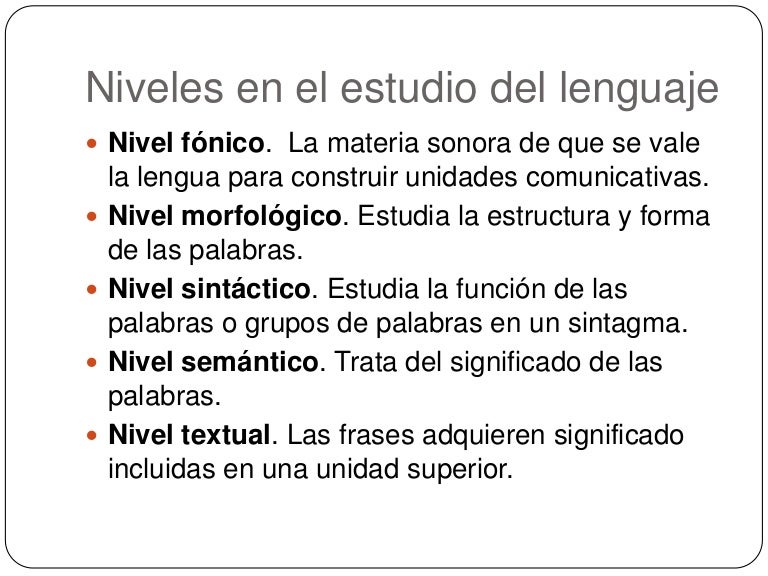 Niveles en el estudio del lenguaje

• Nivel fónico. La materia sonora de que se vale la lengua para construir unidades comunicativas.
• Nivel morfológico. Estudia la estructura y forma de las palabras.
• Nivel sintáctico. Estudia la función de las palabras o grupos de palabras en un sintagma.
• Nivel semántico. Trata del significado de las palabras.
• Nivel textual. Las frases adquieren significado incluidas en una unidad superior.